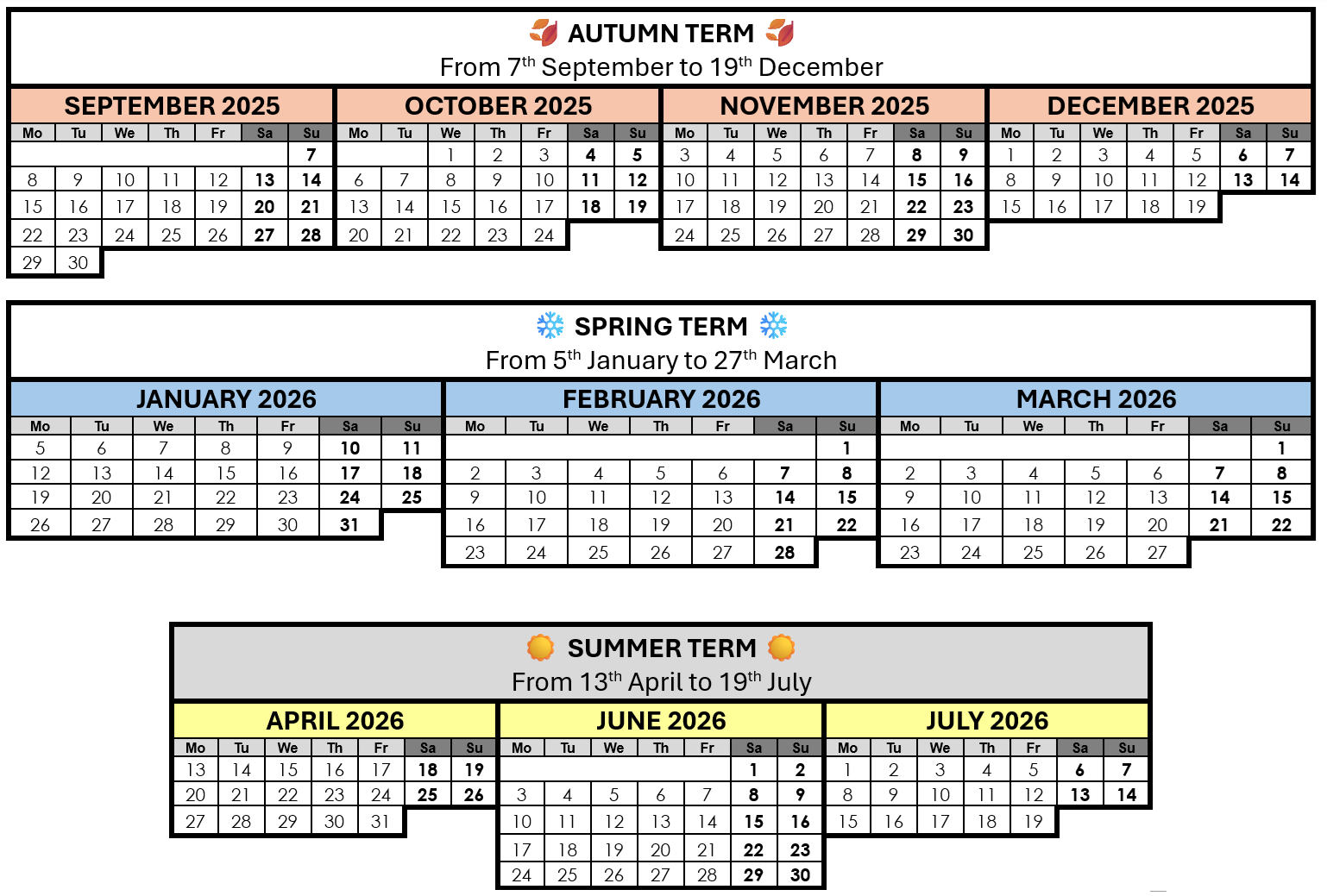 AUTUMN TERM
From 7$^{th}$ September to 19$^{th}$ December

SEPTEMBER 2025

| Mo | Tu | We | Th | Fr | Sa | Su |
|---|---|---|---|---|---|---|
| | | | | | | 7 |
| 8 | 9 | 10 | 11 | 12 | 13 | 14 |
| 15 | 16 | 17 | 18 | 19 | 20 | 21 |
| 22 | 23 | 24 | 25 | 26 | 27 | 28 |
| 29 | 30 | | | | | |

OCTOBER 2025

| Mo | Tu | We | Th | Fr | Sa | Su |
|---|---|---|---|---|---|---|
| | | 1 | 2 | 3 | 4 | 5 |
| 6 | 7 | 8 | 9 | 10 | 11 | 12 |
| 13 | 14 | 15 | 16 | 17 | 18 | 19 |
| 20 | 21 | 22 | 23 | 24 | | |

NOVEMBER 2025

| Mo | Tu | We | Th | Fr | Sa | Su |
|---|---|---|---|---|---|---|
| 3 | 4 | 5 | 6 | 7 | 8 | 9 |
| 10 | 11 | 12 | 13 | 14 | 15 | 16 |
| 17 | 18 | 19 | 20 | 21 | 22 | 23 |
| 24 | 25 | 26 | 27 | 28 | 29 | 30 |

DECEMBER 2025

| Mo | Tu | We | Th | Fr | Sa | Su |
|---|---|---|---|---|---|---|
| 1 | 2 | 3 | 4 | 5 | 6 | 7 |
| 8 | 9 | 10 | 11 | 12 | 13 | 14 |
| 15 | 16 | 17 | 18 | 19 | | |

SPRING TERM
From 5$^{th}$ January to 27$^{th}$ March

JANUARY 2026

| Mo | Tu | We | Th | Fr | Sa | Su |
|---|---|---|---|---|---|---|
| 5 | 6 | 7 | 8 | 9 | 10 | 11 |
| 12 | 13 | 14 | 15 | 16 | 17 | 18 |
| 19 | 20 | 21 | 22 | 23 | 24 | 25 |
| 26 | 27 | 28 | 29 | 30 | 31 | |

FEBRUARY 2026

| Mo | Tu | We | Th | Fr | Sa | Su |
|---|---|---|---|---|---|---|
| | | | | | | 1 |
| 2 | 3 | 4 | 5 | 6 | 7 | 8 |
| 9 | 10 | 11 | 12 | 13 | 14 | 15 |
| 16 | 17 | 18 | 19 | 20 | 21 | 22 |
| 23 | 24 | 25 | 26 | 27 | 28 | |

MARCH 2026

| Mo | Tu | We | Th | Fr | Sa | Su |
|---|---|---|---|---|---|---|
| | | | | | | 1 |
| 2 | 3 | 4 | 5 | 6 | 7 | 8 |
| 9 | 10 | 11 | 12 | 13 | 14 | 15 |
| 16 | 17 | 18 | 19 | 20 | 21 | 22 |
| 23 | 24 | 25 | 26 | 27 | | |

SUMMER TERM
From 13$^{th}$ April to 19$^{th}$ July

APRIL 2026

| Mo | Tu | We | Th | Fr | Sa | Su |
|---|---|---|---|---|---|---|
| 13 | 14 | 15 | 16 | 17 | 18 | 19 |
| 20 | 21 | 22 | 23 | 24 | 25 | 26 |
| 27 | 28 | 29 | 30 | 31 | | |

JUNE 2026

| Mo | Tu | We | Th | Fr | Sa | Su |
|---|---|---|---|---|---|---|
| | | | | | 1 | 2 |
| 3 | 4 | 5 | 6 | 7 | 8 | 9 |
| 10 | 11 | 12 | 13 | 14 | 15 | 16 |
| 17 | 18 | 19 | 20 | 21 | 22 | 23 |
| 24 | 25 | 26 | 27 | 28 | 29 | 30 |

JULY 2026

| Mo | Tu | We | Th | Fr | Sa | Su |
|---|---|---|---|---|---|---|
| 1 | 2 | 3 | 4 | 5 | 6 | 7 |
| 8 | 9 | 10 | 11 | 12 | 13 | 14 |
| 15 | 16 | 17 | 18 | 19 | | |